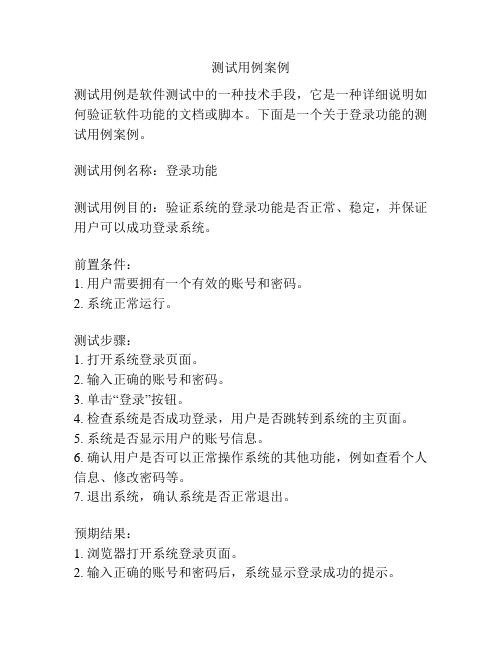 测试用例案例

测试用例是软件测试中的一种技术手段，它是一种详细说明如何验证软件功能的文档或脚本。下面是一个关于登录功能的测试用例案例。

测试用例名称：登录功能

测试用例目的：验证系统的登录功能是否正常、稳定，并保证用户可以成功登录系统。

前置条件：
1. 用户需要拥有一个有效的账号和密码。
2. 系统正常运行。

测试步骤：
1. 打开系统登录页面。
2. 输入正确的账号和密码。
3. 单击“登录”按钮。
4. 检查系统是否成功登录，用户是否跳转到系统的主页面。
5. 系统是否显示用户的账号信息。
6. 确认用户是否可以正常操作系统的其他功能，例如查看个人信息、修改密码等。
7. 退出系统，确认系统是否正常退出。

预期结果：
1. 浏览器打开系统登录页面。
2. 输入正确的账号和密码后，系统显示登录成功的提示。